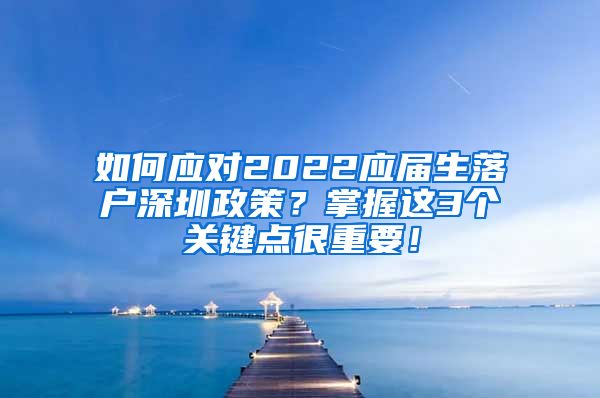 如何应对2022应届生落户深圳政策？掌握这3个关键点很重要！